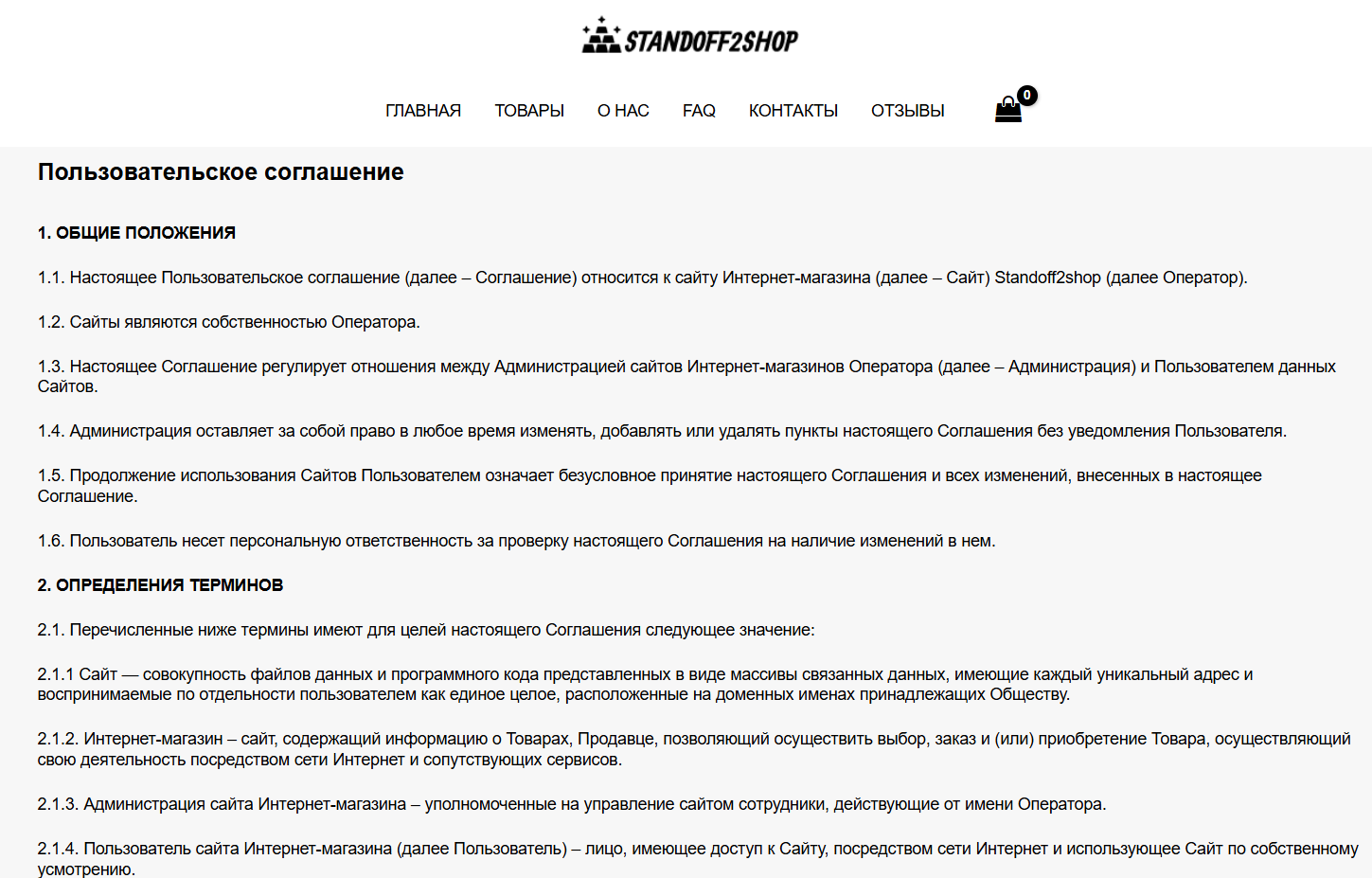 STANDOFF2SHOP

ГЛАВНАЯ ТОВАРЫ О НАС FAQ КОНТАКТЫ ОТЗЫВЫ 0

Пользовательское соглашение

1. ОБЩИЕ ПОЛОЖЕНИЯ

1.1. Настоящее Пользовательское соглашение (далее – Соглашение) относится к сайту Интернет-магазина (далее – Сайт) Standoff2shop (далее Оператор).

1.2. Сайты являются собственностью Оператора.

1.3. Настоящее Соглашение регулирует отношения между Администрацией сайтов Интернет-магазинов Оператора (далее – Администрация) и Пользователем данных Сайтов.

1.4. Администрация оставляет за собой право в любое время изменять, добавлять или удалять пункты настоящего Соглашения без уведомления Пользователя.

1.5. Продолжение использования Сайтов Пользователем означает безусловное принятие настоящего Соглашения и всех изменений, внесенных в настоящее Соглашение.

1.6. Пользователь несет персональную ответственность за проверку настоящего Соглашения на наличие изменений в нем.

2. ОПРЕДЕЛЕНИЯ ТЕРМИНОВ

2.1. Перечисленные ниже термины имеют для целей настоящего Соглашения следующее значение:

2.1.1 Сайт — совокупность файлов данных и программного кода представленных в виде массивы связанных данных, имеющие каждый уникальный адрес и воспринимаемые по отдельности пользователем как единое целое, расположенные на доменных именах принадлежащих Обществу.

2.1.2. Интернет-магазин – сайт, содержащий информацию о Товарах, Продавце, позволяющий осуществить выбор, заказ и (или) приобретение Товара, осуществляющий свою деятельность посредством сети Интернет и сопутствующих сервисов.

2.1.3. Администрация сайта Интернет-магазина – уполномоченные на управление сайтом сотрудники, действующие от имени Оператора.

2.1.4. Пользователь сайта Интернет-магазина (далее Пользователь) – лицо, имеющее доступ к Сайту, посредством сети Интернет и использующее Сайт по собственному усмотрению.